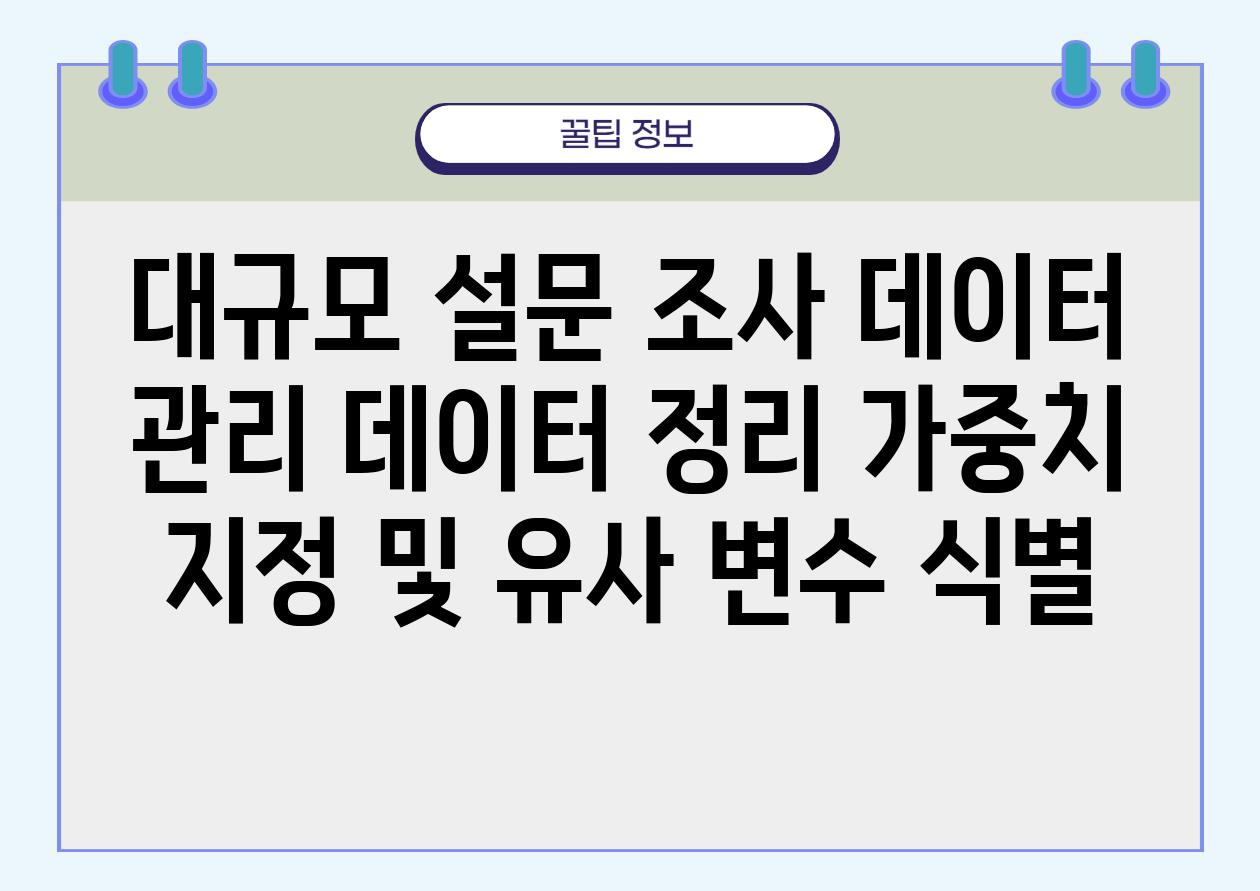 꿀팁 정보

대규모 설문 조사 데이터 관리 데이터 정리 가중치 지정 및 유사 변수 식별